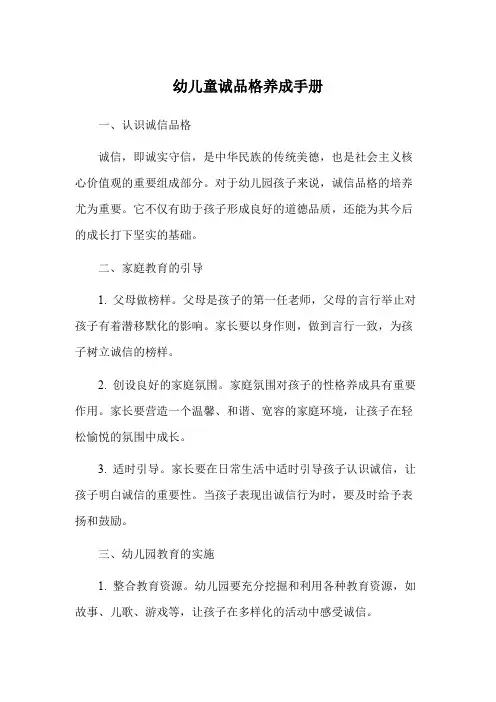 幼儿童诚品格养成手册

一、认识诚信品格

诚信，即诚实守信，是中华民族的传统美德，也是社会主义核心价值观的重要组成部分。对于幼儿园孩子来说，诚信品格的培养尤为重要。它不仅有助于孩子形成良好的道德品质，还能为其今后的成长打下坚实的基础。

二、家庭教育的引导

1. 父母做榜样。父母是孩子的第一任老师，父母的言行举止对孩子有着潜移默化的影响。家长要以身作则，做到言行一致，为孩子树立诚信的榜样。

2. 创设良好的家庭氛围。家庭氛围对孩子的性格养成具有重要作用。家长要营造一个温馨、和谐、宽容的家庭环境，让孩子在轻松愉悦的氛围中成长。

3. 适时引导。家长要在日常生活中适时引导孩子认识诚信，让孩子明白诚信的重要性。当孩子表现出诚信行为时，要及时给予表扬和鼓励。

三、幼儿园教育的实施

1. 整合教育资源。幼儿园要充分挖掘和利用各种教育资源，如故事、儿歌、游戏等，让孩子在多样化的活动中感受诚信。